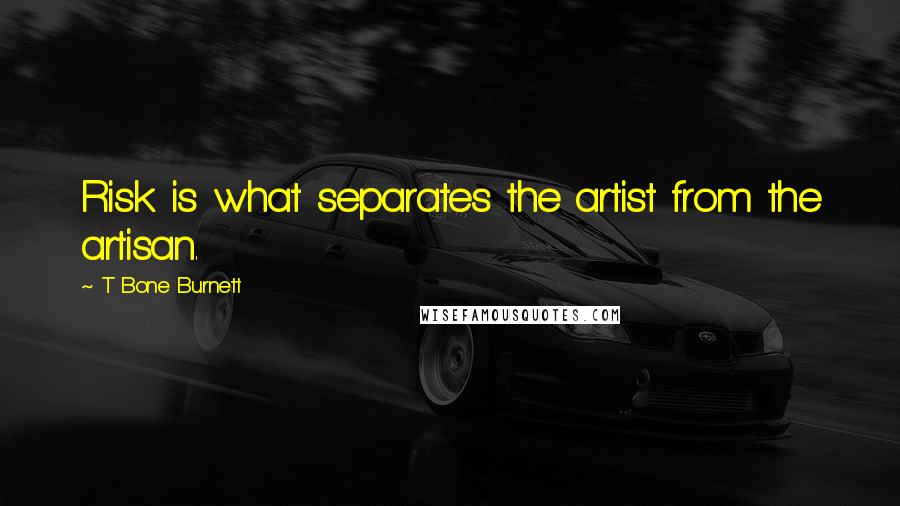 Risk is what separates the artist from the artisan.

~ T Bone Burnett

WISEFAMOUSQUOTES.COM